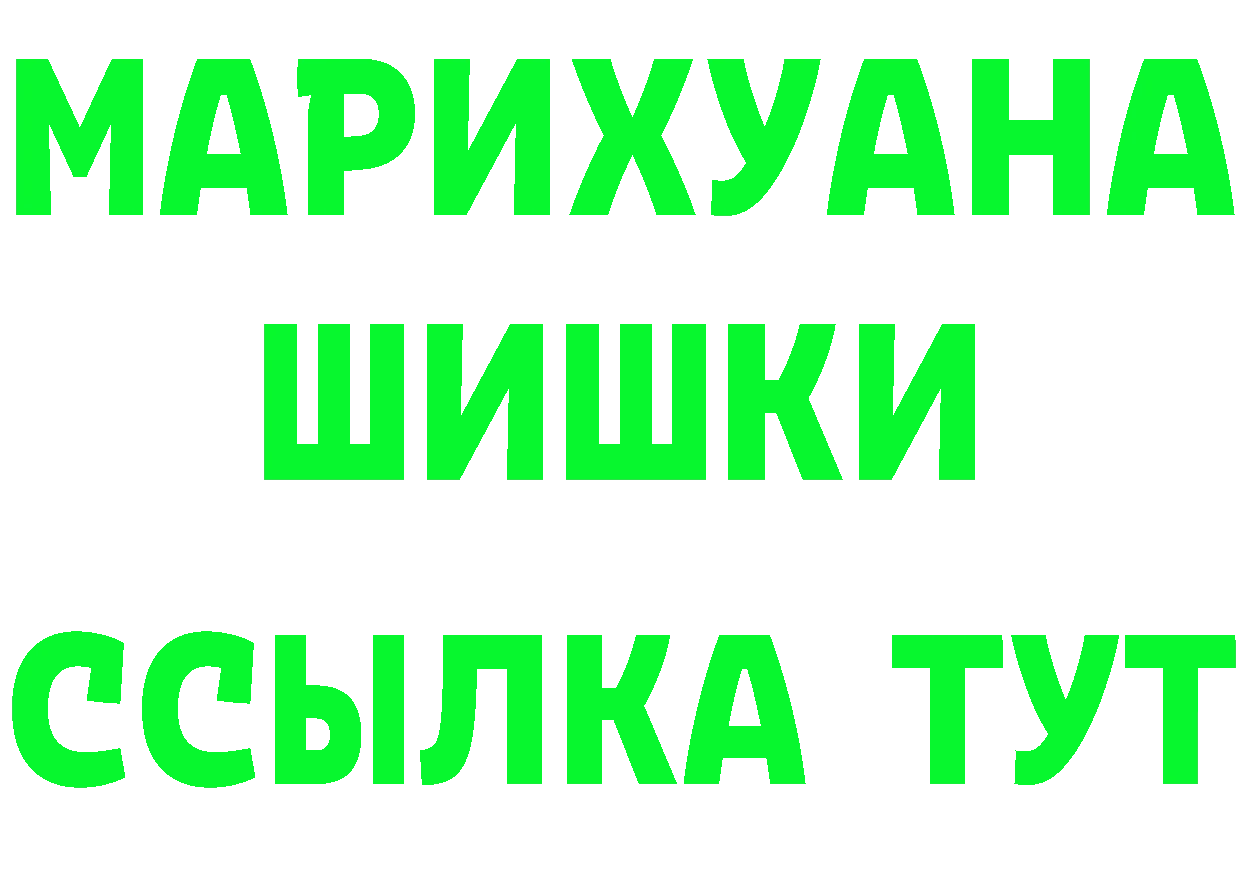 МАРИХУАНА
ШИШКИ
ССЫЛКА ТУТ